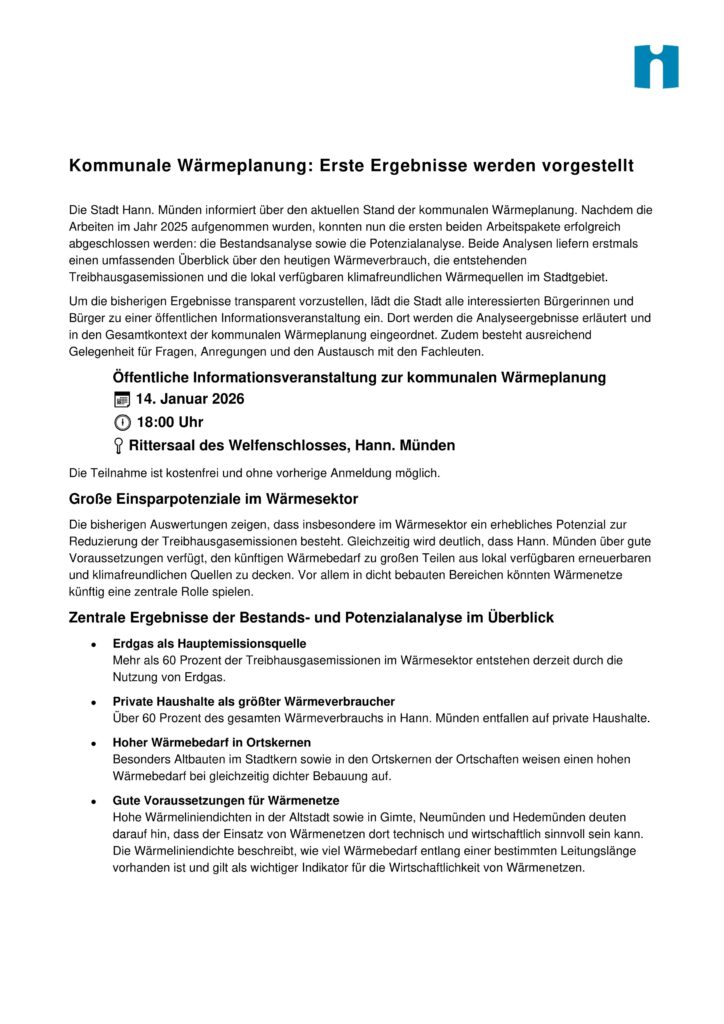 Kommunale Wärmeplanung: Erste Ergebnisse werden vorgestellt

Die Stadt Hann. Münden informiert über den aktuellen Stand der kommunalen Wärmeplanung. Nachdem die Arbeiten im Jahr 2025 aufgenommen wurden, konnten nun die ersten beiden Arbeitspakete erfolgreich abgeschlossen werden: die Bestandsanalyse sowie die Potenzialanalyse. Beide Analysen liefern erstmals einen umfassenden Überblick über den heutigen Wärmeverbrauch, die entstehenden Treibhausgasemissionen und die lokal verfügbaren klimafreundlichen Wärmequellen im Stadtgebiet.

Um die bisherigen Ergebnisse transparent vorzustellen, lädt die Stadt alle interessierten Bürgerinnen und Bürger zu einer öffentlichen Informationsveranstaltung ein. Dort werden die Analyseergebnisse erläutert und in den Gesamtkontext der kommunalen Wärmeplanung eingeordnet. Zudem besteht ausreichend Gelegenheit für Fragen, Anregungen und den Austausch mit den Fachleuten.

Öffentliche Informationsveranstaltung zur kommunalen Wärmeplanung
14. Januar 2026
18:00 Uhr
Rittersaal des Welfenschlosses, Hann. Münden

Die Teilnahme ist kostenfrei und ohne vorherige Anmeldung möglich.

Große Einsparpotenziale im Wärmesektor

Die bisherigen Auswertungen zeigen, dass insbesondere im Wärmesektor ein erhebliches Potenzial zur Reduzierung der Treibhausgasemissionen besteht. Gleichzeitig wird deutlich, dass Hann. Münden über gute Voraussetzungen verfügt, den künftigen Wärmebedarf zu großen Teilen aus lokal verfügbaren erneuerbaren und klimafreundlichen Quellen zu decken. Vor allem in dicht bebauten Bereichen könnten Wärmenetze künftig eine zentrale Rolle spielen.

Zentrale Ergebnisse der Bestands- und Potenzialanalyse im Überblick

• Erdgas als Hauptemissionsquelle
Mehr als 60 Prozent der Treibhausgasemissionen im Wärmesektor entstehen derzeit durch die Nutzung von Erdgas.

• Private Haushalte als größter Wärmeverbraucher
Über 60 Prozent des gesamten Wärmeverbrauchs in Hann. Münden entfallen auf private Haushalte.

• Hoher Wärmebedarf in Ortskernen
Besonders Altbauten im Stadtkern sowie in den Ortskernen der Ortschaften weisen einen hohen Wärmebedarf bei gleichzeitig dichter Bebauung auf.

• Gute Voraussetzungen für Wärmenetze
Hohe Wärmeliniendichten in der Altstadt sowie in Gimte, Neumünden und Hedemünden deuten darauf hin, dass der Einsatz von Wärmenetzen dort technisch und wirtschaftlich sinnvoll sein kann. Die Wärmeliniendichte beschreibt, wie viel Wärmebedarf entlang einer bestimmten Leitungslänge vorhanden ist und gilt als wichtiger Indikator für die Wirtschaftlichkeit von Wärmenetzen.